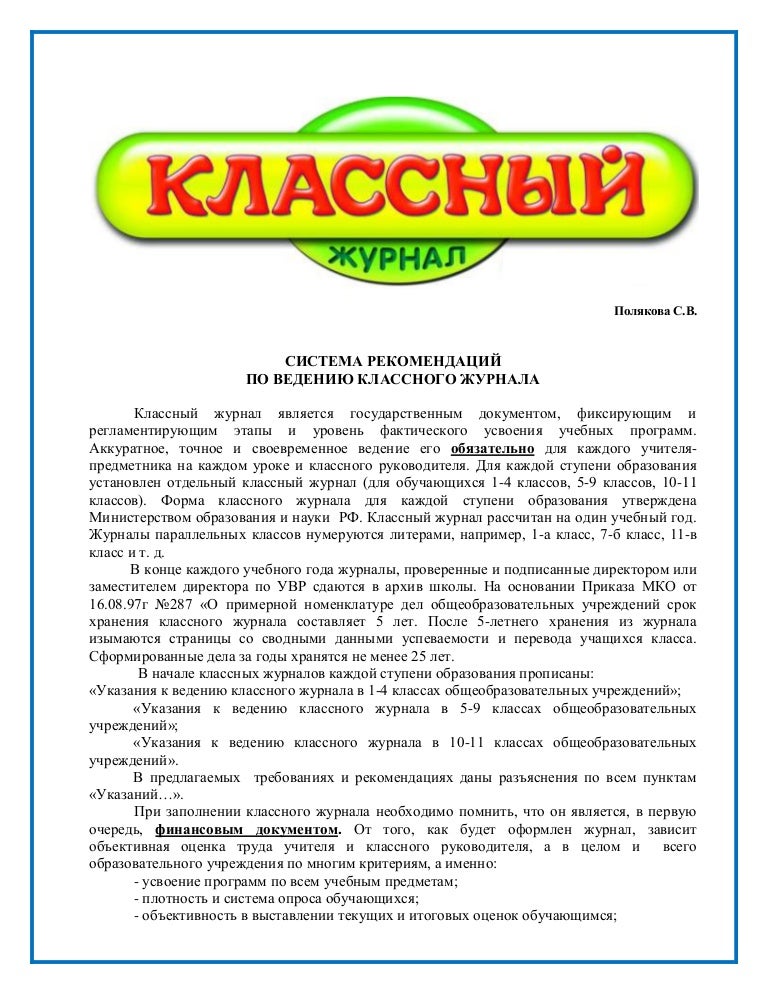 КЛАССНЫЙ
ЖУРНАЛ

Полякова С.В.

СИСТЕМА РЕКОМЕНДАЦИЙ
ПО ВЕДЕНИЮ КЛАССНОГО ЖУРНАЛА

Классный журнал является государственным документом, фиксирующим и регламентирующим этапы и уровень фактического усвоения учебных программ. Аккуратное, точное и своевременное ведение его обязательно для каждого учителя-предметника на каждом уроке и классного руководителя. Для каждой ступени образования установлен отдельный классный журнал (для обучающихся 1-4 классов, 5-9 классов, 10-11 классов). Форма классного журнала для каждой ступени образования утверждена Министерством образования и науки РФ. Классный журнал рассчитан на один учебный год. Журналы параллельных классов нумеруются литерами, например, 1-а класс, 7-б класс, 11-в класс и т. д.

В конце каждого учебного года журналы, проверенные и подписанные директором или заместителем директора по УВР сдаются в архив школы. На основании Приказа МКО от 16.08.97г №287 «О примерной номенклатуре дел общеобразовательных учреждений срок хранения классного журнала составляет 5 лет. После 5-летнего хранения из журнала изымаются страницы со сводными данными успеваемости и перевода учащихся класса. Сформированные дела за годы хранятся не менее 25 лет.

В начале классных журналов каждой ступени образования прописаны:
«Указания к ведению классного журнала в 1-4 классах общеобразовательных учреждений»;

«Указания к ведению классного журнала в 5-9 классах общеобразовательных учреждений»;

«Указания к ведению классного журнала в 10-11 классах общеобразовательных учреждений».

В предлагаемых требованиях и рекомендациях даны разъяснения по всем пунктам «Указаний…».

При заполнении классного журнала необходимо помнить, что он является, в первую очередь, финансовым документом. От того, как будет оформлен журнал, зависит объективная оценка труда учителя и классного руководителя, а в целом и всего образовательного учреждения по многим критериям, а именно:
- усвоение программ по всем учебным предметам;
- плотность и система опроса обучающихся;
- объективность в выставлении текущих и итоговых оценок обучающимся;